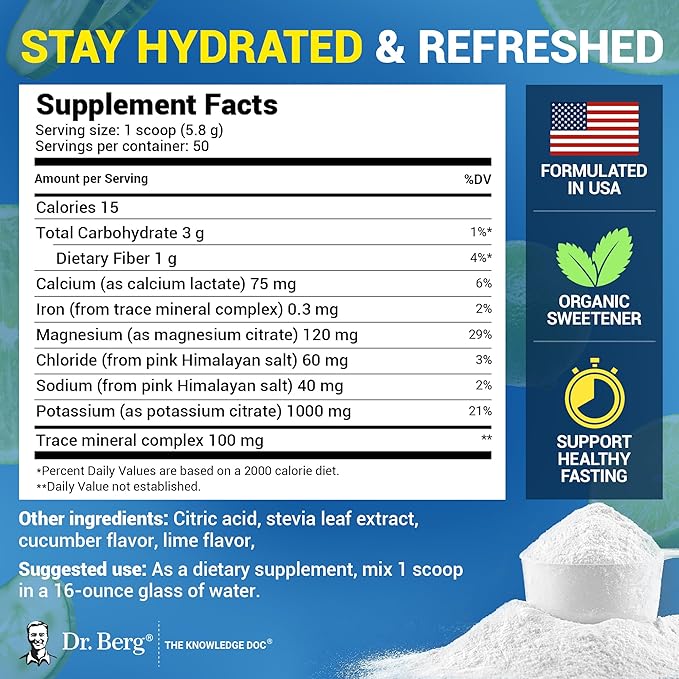 STAY HYDRATED & REFRESHED

Supplement Facts
Serving size: 1 scoop (5.8 g)
Servings per container: 50

| Amount per Serving | %DV |
|---|---|
| Calories 15 | |
| Total Carbohydrate 3 g | 1%* |
| Dietary Fiber 1 g | 4%* |
| Calcium (as calcium lactate) 75 mg | 6% |
| Iron (from trace mineral complex) 0.3 mg | 2% |
| Magnesium (as magnesium citrate) 120 mg | 29% |
| Chloride (from pink Himalayan salt) 60 mg | 3% |
| Sodium (from pink Himalayan salt) 40 mg | 2% |
| Potassium (as potassium citrate) 1000 mg | 21% |
| Trace mineral complex 100 mg | ** |

*Percent Daily Values are based on a 2000 calorie diet.
**Daily Value not established.

FORMULATED IN USA

ORGANIC SWEETENER

SUPPORT HEALTHY FASTING

Other ingredients: Citric acid, stevia leaf extract, cucumber flavor, lime flavor,

Suggested use: As a dietary supplement, mix 1 scoop in a 16-ounce glass of water.

Dr. Berg® THE KNOWLEDGE DOC®